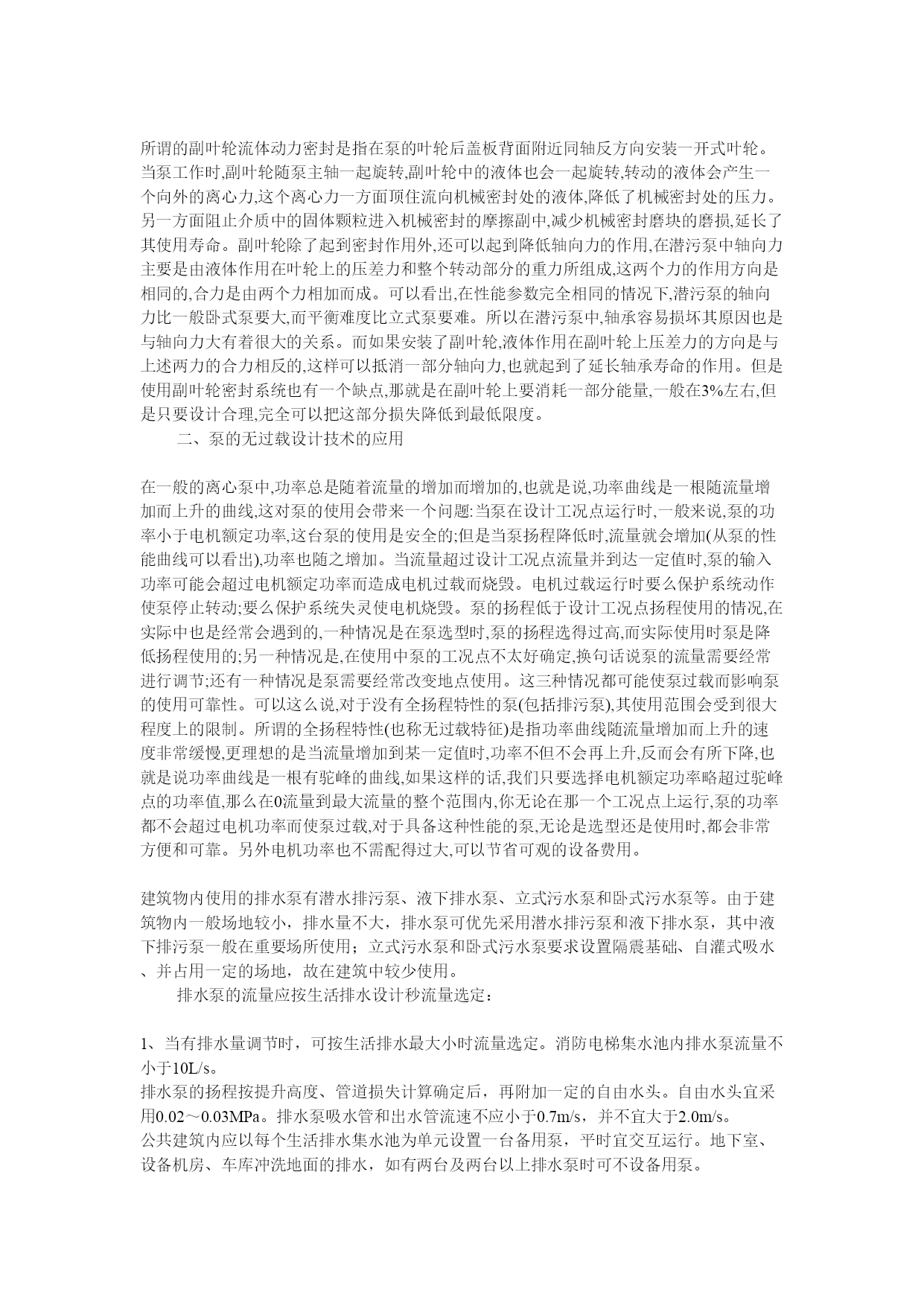 所谓的副叶轮流体动力密封是指在泵的叶轮后盖板背面附近同轴反方向安装一开式叶轮。当泵工作时,副叶轮随泵主轴一起旋转,副叶轮中的液体也会一起旋转,转动的液体会产生一个向外的离心力,这个离心力一方面顶住流向机械密封处的液体,降低了机械密封处的压力。另一方面阻止介质中的固体颗粒进入机械密封的摩擦副中,减少机械密封磨块的磨损,延长了其使用寿命。副叶轮除了起到密封作用外,还可以起到降低轴向力的作用,在潜污泵中轴向力主要是由液体作用在叶轮上的压差力和整个转动部分的重力所组成,这两个力的作用方向是相同的,合力是由两个力相加而成。可以看出,在性能参数完全相同的情况下,潜污泵的轴向力比一般卧式泵要大,而平衡难度比立式泵要难。所以在潜污泵中,轴承容易损坏其原因也是与轴向力大有着很大的关系。而如果安装了副叶轮,液体作用在副叶轮上压差力的方向是与上述两力的合力相反的,这样可以抵消一部分轴向力,也就起到了延长轴承寿命的作用。但是使用副叶轮密封系统也有一个缺点,那就是在副叶轮上要消耗一部分能量,一般在3%左右,但是只要设计合理,完全可以把这部分损失降低到最低限度。

二、泵的无过载设计技术的应用

在一般的离心泵中,功率总是随着流量的增加而增加的,也就是说,功率曲线是一根随流量增加而上升的曲线,这对泵的使用会带来一个问题:当泵在设计工况点运行时,一般来说,泵的功率小于电机额定功率,这台泵的使用是安全的;但是当泵扬程降低时,流量就会增加(从泵的性能曲线可以看出),功率也随之增加。当流量超过设计工况点流量并到达一定值时,泵的输入功率可能会超过电机额定功率而造成电机过载而烧毁。电机过载运行时要么保护系统动作使泵停止转动;要么保护系统失灵使电机烧毁。泵的扬程低于设计工况点扬程使用的情况,在实际中也是经常会遇到的,一种情况是在泵选型时,泵的扬程选得过高,而实际使用时泵是降低扬程使用的;另一种情况是,在使用中泵的工况点不太好确定,换句话说泵的流量需要经常进行调节;还有一种情况是泵需要经常改变地点使用。这三种情况都可能使泵过载而影响泵的使用可靠性。可以这么说,对于没有全扬程特性的泵(包括排污泵),其使用范围会受到很大程度上的限制。所谓的全扬程特性(也称无过载特征)是指功率曲线随流量增加而上升的速度非常缓慢,更理想的是当流量增加到某一定值时,功率不但不会再上升,反而会有所下降,也就是说功率曲线是一根有驼峰的曲线,如果这样的话,我们只要选择电机额定功率略超过驼峰点的功率值,那么在0流量到最大流量的整个范围内,你无论在那一个工况点上运行,泵的功率都不会超过电机功率而使泵过载,对于具备这种性能的泵,无论是选型还是使用时,都会非常方便和可靠。另外电机功率也不需配得过大,可以节省可观的设备费用。

建筑物内使用的排水泵有潜水排污泵、液下排水泵、立式污水泵和卧式污水泵等。由于建筑物内一般场地较小，排水量不大，排水泵可优先采用潜水排污泵和液下排水泵，其中液下排污泵一般在重要场所使用；立式污水泵和卧式污水泵要求设置隔震基础、自灌式吸水、并占用一定的场地，故在建筑中较少使用。

排水泵的流量应按生活排水设计秒流量选定：

1、当有排水量调节时，可按生活排水最大小时流量选定。消防电梯集水池内排水泵流量不小于10L/s。
排水泵的扬程按提升高度、管道损失计算确定后，再附加一定的自由水头。自由水头宜采用0.02～0.03MPa。排水泵吸水管和出水管流速不应小于0.7m/s，并不宜大于2.0m/s。
公共建筑内应以每个生活排水集水池为单元设置一台备用泵，平时宜交互运行。地下室、设备机房、车库冲洗地面的排水，如有两台及两台以上排水泵时可不设备用泵。